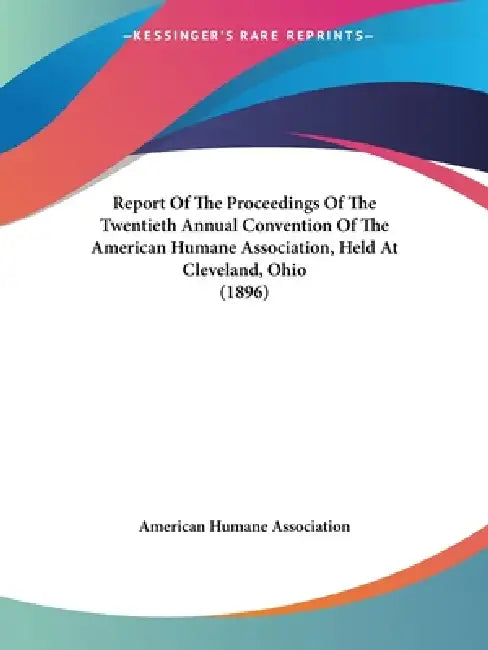 —KESSINGER'S RARE REPRINTS—

Report Of The Proceedings Of The Twentieth Annual Convention Of The American Humane Association, Held At Cleveland, Ohio
(1896)

American Humane Association